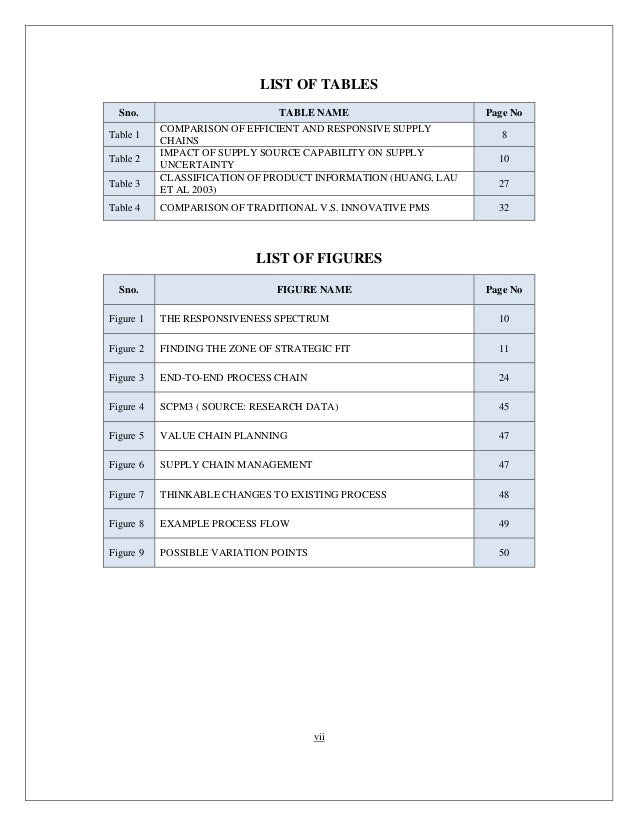 LIST OF TABLES

| Sno. | TABLE NAME | Page No |
|---|---|---|
| Table 1 | COMPARISON OF EFFICIENT AND RESPONSIVE SUPPLY CHAINS | 8 |
| Table 2 | IMPACT OF SUPPLY SOURCE CAPABILITY ON SUPPLY UNCERTAINTY | 10 |
| Table 3 | CLASSIFICATION OF PRODUCT INFORMATION (HUANG, LAU ET AL 2003) | 27 |
| Table 4 | COMPARISON OF TRADITIONAL V.S. INNOVATIVE PMS | 32 |

LIST OF FIGURES

| Sno. | FIGURE NAME | Page No |
|---|---|---|
| Figure 1 | THE RESPONSIVENESS SPECTRUM | 10 |
| Figure 2 | FINDING THE ZONE OF STRATEGIC FIT | 11 |
| Figure 3 | END-TO-END PROCESS CHAIN | 24 |
| Figure 4 | SCPM3 ( SOURCE: RESEARCH DATA) | 45 |
| Figure 5 | VALUE CHAIN PLANNING | 47 |
| Figure 6 | SUPPLY CHAIN MANAGEMENT | 47 |
| Figure 7 | THINKABLE CHANGES TO EXISTING PROCESS | 48 |
| Figure 8 | EXAMPLE PROCESS FLOW | 49 |
| Figure 9 | POSSIBLE VARIATION POINTS | 50 |

vii